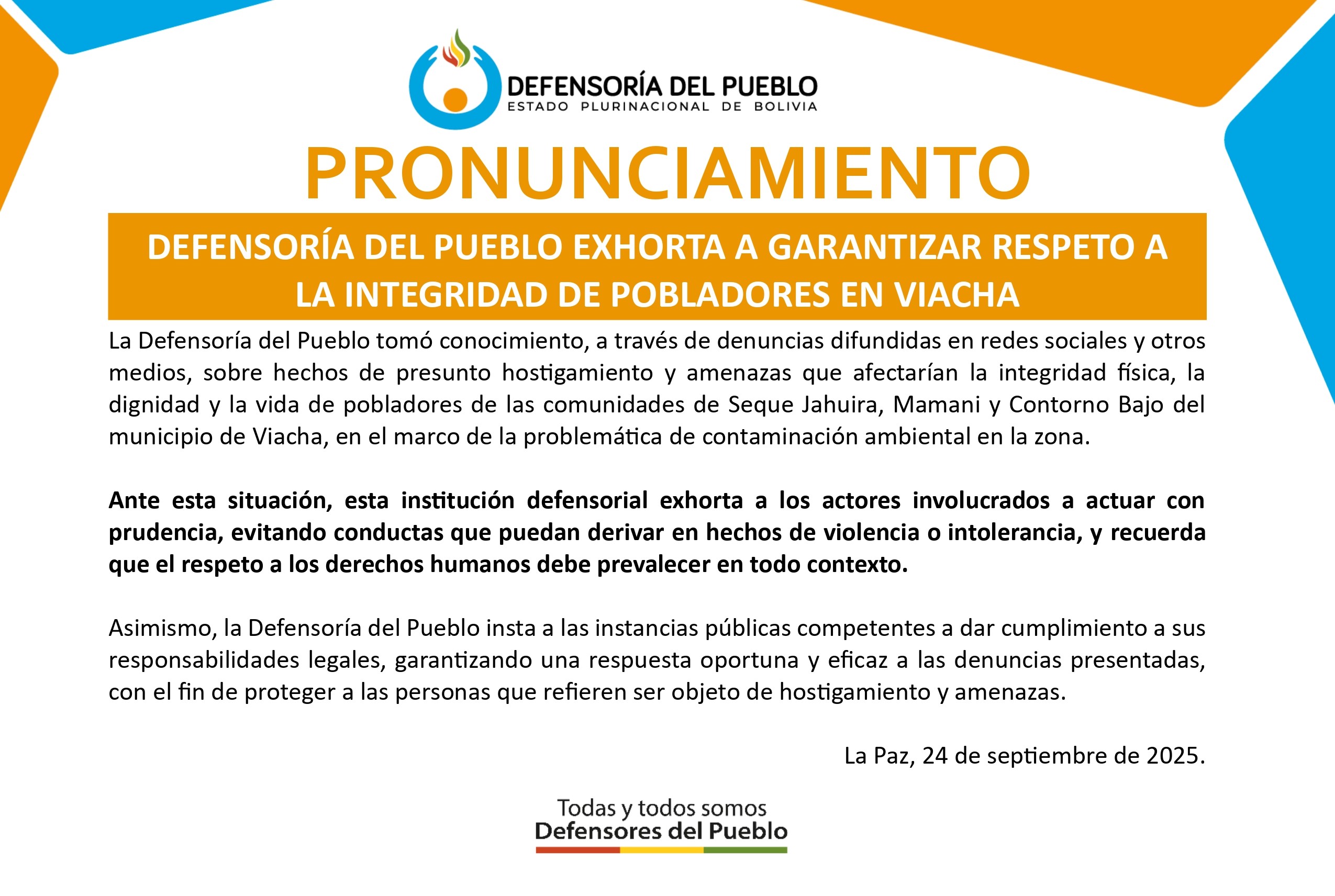 DEFENSORÍA DEL PUEBLO
ESTADO PLURINACIONAL DE BOLIVIA

PRONUNCIAMIENTO

DEFENSORÍA DEL PUEBLO EXHORTA A GARANTIZAR RESPETO A LA INTEGRIDAD DE POBLADORES EN VIACHA

La Defensoría del Pueblo tomó conocimiento, a través de denuncias difundidas en redes sociales y otros medios, sobre hechos de presunto hostigamiento y amenazas que afectarían la integridad física, la dignidad y la vida de pobladores de las comunidades de Seque Jahuira, Mamani y Contorno Bajo del municipio de Viacha, en el marco de la problemática de contaminación ambiental en la zona.

Ante esta situación, esta institución defensorial exhorta a los actores involucrados a actuar con prudencia, evitando conductas que puedan derivar en hechos de violencia o intolerancia, y recuerda que el respeto a los derechos humanos debe prevalecer en todo contexto.

Asimismo, la Defensoría del Pueblo insta a las instancias públicas competentes a dar cumplimiento a sus responsabilidades legales, garantizando una respuesta oportuna y eficaz a las denuncias presentadas, con el fin de proteger a las personas que refieren ser objeto de hostigamiento y amenazas.

La Paz, 24 de septiembre de 2025.

Todas y todos somos
Defensores del Pueblo